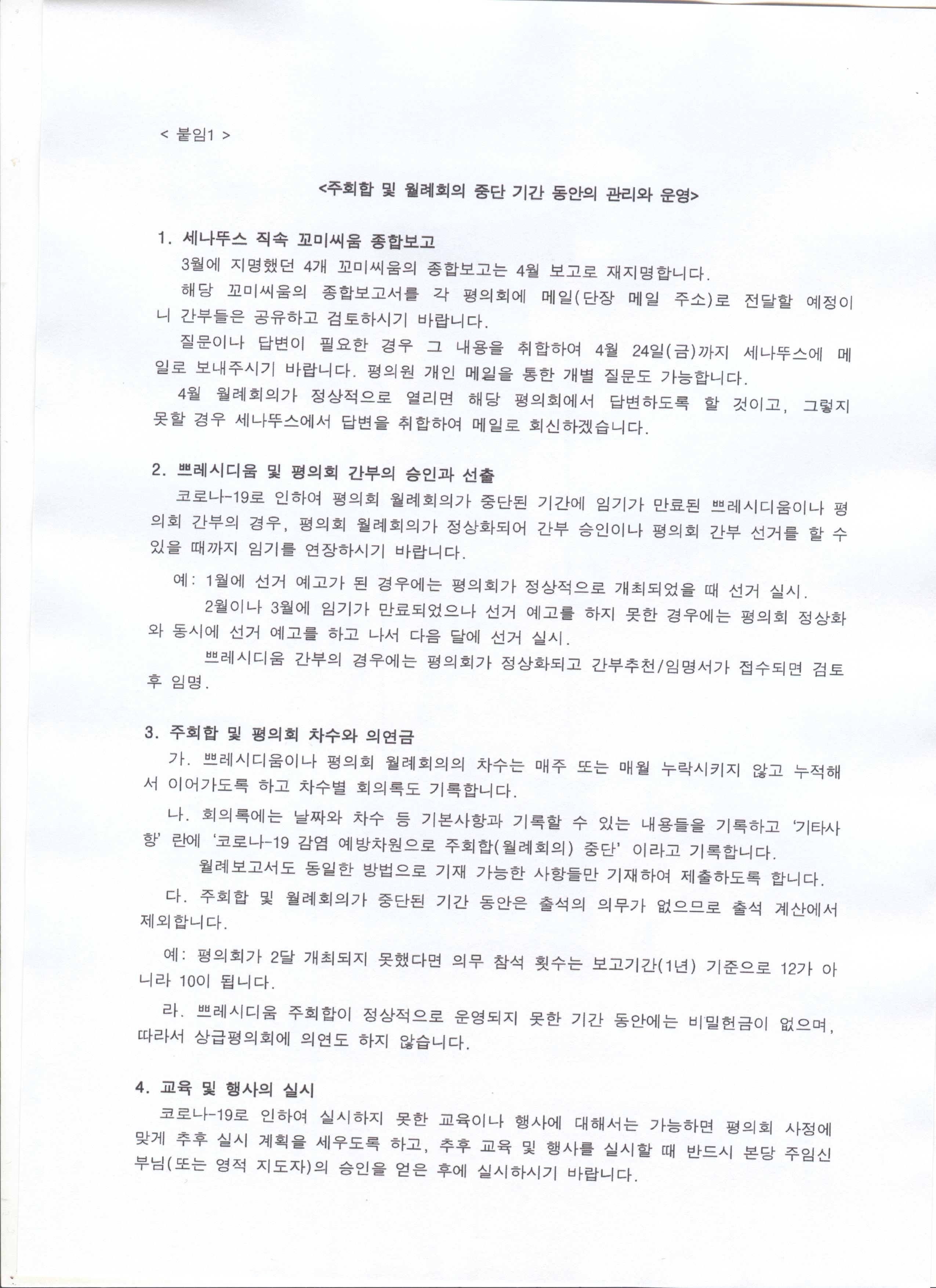 < 붙임1 >

<주회합 및 월례회의 중단 기간 동안의 관리와 운영>

1. 세나뚜스 직속 꼬미씨움 종합보고

3월에 지명했던 4개 꼬미씨움의 종합보고는 4월 보고로 재지명합니다.

해당 꼬미씨움의 종합보고서를 각 평의회에 메일(단장 메일 주소)로 전달할 예정이니 간부들은 공유하고 검토하시기 바랍니다.

질문이나 답변이 필요한 경우 그 내용을 취합하여 4월 24일(금)까지 세나뚜스에 메일로 보내주시기 바랍니다. 평의원 개인 메일을 통한 개별 질문도 가능합니다.

4월 월례회의가 정상적으로 열리면 해당 평의회에서 답변하도록 할 것이고, 그렇지 못할 경우 세나뚜스에서 답변을 취합하여 메일로 회신하겠습니다.

2. 쁘레시디움 및 평의회 간부의 승인과 선출

코로나-19로 인하여 평의회 월례회의가 중단된 기간에 임기가 만료된 쁘레시디움이나 평의회 간부의 경우, 평의회 월례회의가 정상화되어 간부 승인이나 평의회 간부 선거를 할 수 있을 때까지 임기를 연장하시기 바랍니다.

예: 1월에 선거 예고가 된 경우에는 평의회가 정상적으로 개최되었을 때 선거 실시.

2월이나 3월에 임기가 만료되었으나 선거 예고를 하지 못한 경우에는 평의회 정상화와 동시에 선거 예고를 하고 나서 다음 달에 선거 실시.

쁘레시디움 간부의 경우에는 평의회가 정상화되고 간부추천/임명서가 접수되면 검토 후 임명.

3. 주회합 및 평의회 차수와 의연금

가. 쁘레시디움이나 평의회 월례회의의 차수는 매주 또는 매월 누락시키지 않고 누적해서 이어가도록 하고 차수별 회의록도 기록합니다.

나. 회의록에는 날짜와 차수 등 기본사항과 기록할 수 있는 내용들을 기록하고 '기타사항' 란에 '코로나-19 감염 예방차원으로 주회합(월례회의) 중단' 이라고 기록합니다.

월례보고서도 동일한 방법으로 기재 가능한 사항들만 기재하여 제출하도록 합니다.

다. 주회합 및 월례회의가 중단된 기간 동안은 출석의 의무가 없으므로 출석 계산에서 제외합니다.

예: 평의회가 2달 개최되지 못했다면 의무 참석 횟수는 보고기간(1년) 기준으로 12가 아니라 10이 됩니다.

라. 쁘레시디움 주회합이 정상적으로 운영되지 못한 기간 동안에는 비밀헌금이 없으며, 따라서 상급평의회에 의연도 하지 않습니다.

4. 교육 및 행사의 실시

코로나-19로 인하여 실시하지 못한 교육이나 행사에 대해서는 가능하면 평의회 사정에 맞게 추후 실시 계획을 세우도록 하고, 추후 교육 및 행사를 실시할 때 반드시 본당 주임신부님(또는 영적 지도자)의 승인을 얻은 후에 실시하시기 바랍니다.